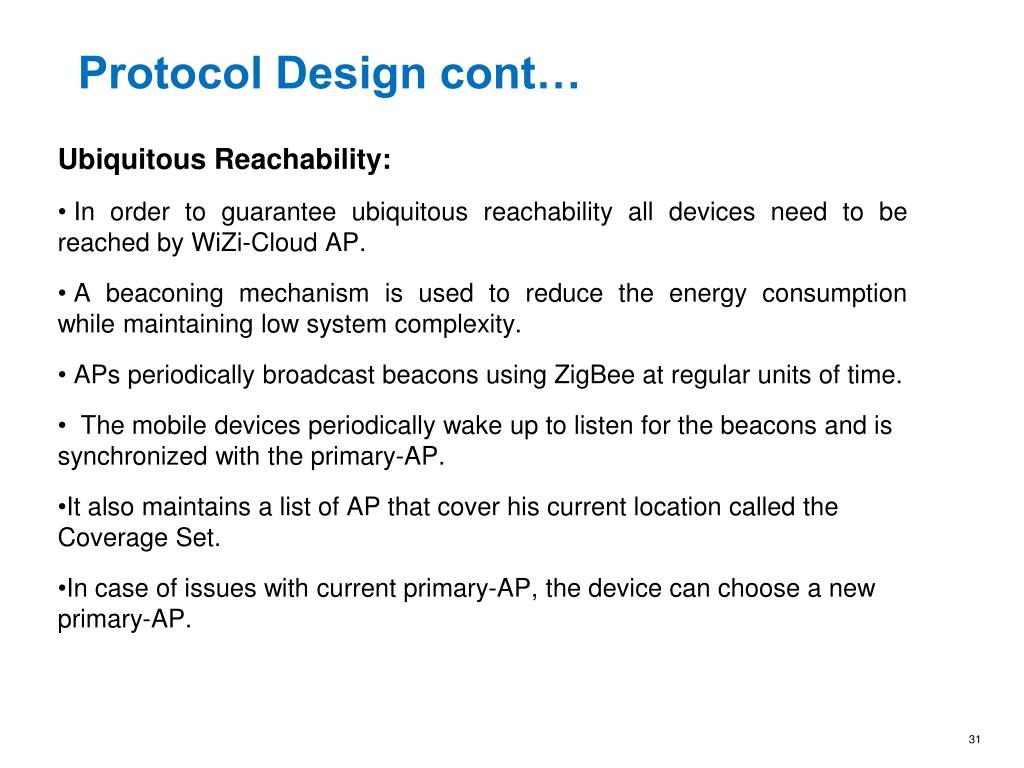 Protocol Design cont…

Ubiquitous Reachability:

• In order to guarantee ubiquitous reachability all devices need to be reached by WiZi-Cloud AP.

• A beaconing mechanism is used to reduce the energy consumption while maintaining low system complexity.

• APs periodically broadcast beacons using ZigBee at regular units of time.

• The mobile devices periodically wake up to listen for the beacons and is synchronized with the primary-AP.

•It also maintains a list of AP that cover his current location called the Coverage Set.

•In case of issues with current primary-AP, the device can choose a new primary-AP.

31